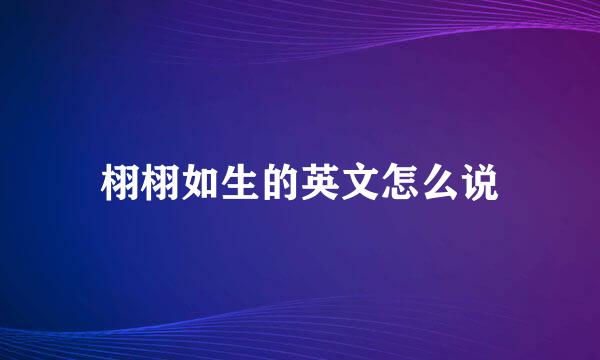 栩栩如生的英文怎么说